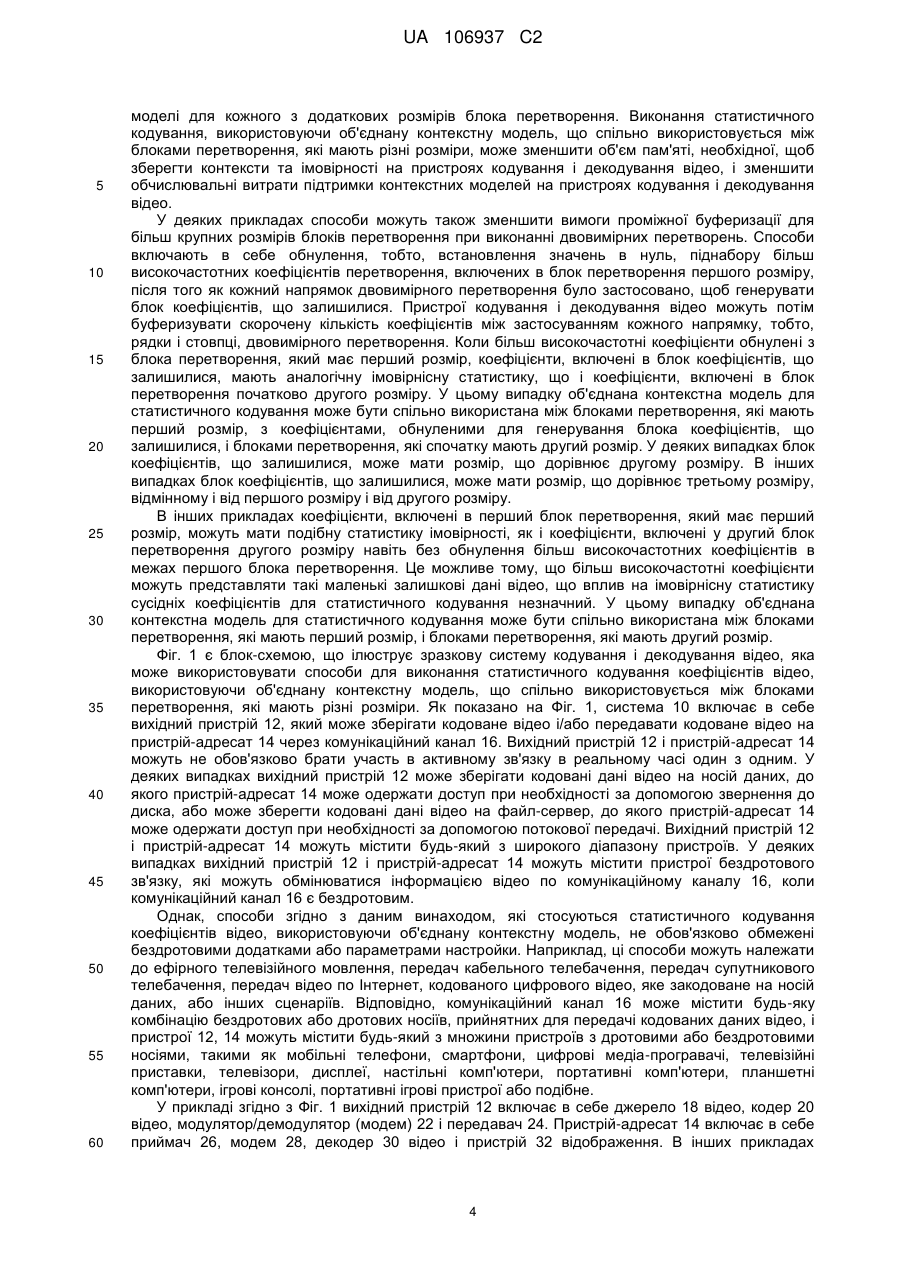 UA 106937 C2

моделі для кожного з додаткових розмірів блока перетворення. Виконання статистичного кодування, використовуючи об'єднану контекстну модель, що спільно використовується між блоками перетворення, які мають різні розміри, може зменшити об'єм пам'яті, необхідної, щоб зберегти контексти та імовірності на пристроях кодування і декодування відео, і зменшити обчислювальні витрати підтримки контекстних моделей на пристроях кодування і декодування відео.

5

У деяких прикладах способи можуть також зменшити вимоги проміжної буферизації для більш крупних розмірів блоків перетворення при виконанні двовимірних перетворень. Способи включають в себе обнулення, тобто, встановлення значень в нуль, піднабору більш високочастотних коефіцієнтів перетворення, включених в блок перетворення першого розміру, після того як кожний напрямок двовимірного перетворення було застосовано, щоб генерувати блок коефіцієнтів, що залишилися. Пристрої кодування і декодування відео можуть потім буферизувати скорочену кількість коефіцієнтів між застосуванням кожного напрямку, тобто, рядки і стовпці, двовимірного перетворення. Коли більш високочастотні коефіцієнти обнулені з блока перетворення, який має перший розмір, коефіцієнти, включені в блок коефіцієнтів, що залишилися, мають аналогічну імовірнісну статистику, що і коефіцієнти, включені в блок перетворення початково другого розміру. У цьому випадку об'єднана контекстна модель для статистичного кодування може бути спільно використана між блоками перетворення, які мають перший розмір, з коефіцієнтами, обнуленими для генерування блока коефіцієнтів, що залишилися, і блоками перетворення, які спочатку мають другий розмір. У деяких випадках блок коефіцієнтів, що залишилися, може мати розмір, що дорівнює другому розміру. В інших випадках блок коефіцієнтів, що залишилися, може мати розмір, що дорівнює третьому розміру, відмінному і від першого розміру і від другого розміру.

10

15

20

В інших прикладах коефіцієнти, включені в перший блок перетворення, який має перший розмір, можуть мати подібну статистику імовірності, як і коефіцієнти, включені у другий блок перетворення другого розміру навіть без обнулення більш високочастотних коефіцієнтів в межах першого блока перетворення. Це можливе тому, що більш високочастотні коефіцієнти можуть представляти такі маленькі залишкові дані відео, що вплив на імовірнісну статистику сусідніх коефіцієнтів для статистичного кодування незначний. У цьому випадку об'єднана контекстна модель для статистичного кодування може бути спільно використана між блоками перетворення, які мають перший розмір, і блоками перетворення, які мають другий розмір.

25

30

Фіг. 1 є блок-схемою, що ілюструє зразкову систему кодування і декодування відео, яка може використовувати способи для виконання статистичного кодування коефіцієнтів відео, використовуючи об'єднану контекстну модель, що спільно використовується між блоками перетворення, які мають різні розміри. Як показано на Фіг. 1, система 10 включає в себе вихідний пристрій 12, який може зберігати кодоване відео і/або передавати кодоване відео на пристрій-адресат 14 через комунікаційний канал 16. Вихідний пристрій 12 і пристрій-адресат 14 можуть не обов'язково брати участь в активному зв'язку в реальному часі один з одним. У деяких випадках вихідний пристрій 12 може зберігати кодовані дані відео на носій даних, до якого пристрій-адресат 14 може одержати доступ при необхідності за допомогою звернення до диска, або може зберегти кодовані дані відео на файл-сервер, до якого пристрій-адресат 14 може одержати доступ при необхідності за допомогою потокової передачі. Вихідний пристрій 12 і пристрій-адресат 14 можуть містити будь-який з широкого діапазону пристроїв. У деяких випадках вихідний пристрій 12 і пристрій-адресат 14 можуть містити пристрої бездротового зв'язку, які можуть обмінюватися інформацією відео по комунікаційному каналу 16, коли комунікаційний канал 16 є бездротовим.

35

40

45

Однак, способи згідно з даним винаходом, які стосуються статистичного кодування коефіцієнтів відео, використовуючи об'єднану контекстну модель, не обов'язково обмежені бездротовими додатками або параметрами настройки. Наприклад, ці способи можуть належати до ефірного телевізійного мовлення, передач кабельного телебачення, передач супутникового телебачення, передач відео по Інтернет, кодованого цифрового відео, яке закодоване на носій даних, або інших сценаріїв. Відповідно, комунікаційний канал 16 може містити будь-яку комбінацію бездротових або дротових носіїв, прийнятних для передачі кодованих даних відео, і пристрої 12, 14 можуть містити будь-який з множини пристроїв з дротовими або бездротовими носіями, такими як мобільні телефони, смартфони, цифрові медіа-програвачі, телевізійні приставки, телевізори, дисплеї, настільні комп'ютери, портативні комп'ютери, планшетні комп'ютери, ігрові консолі, портативні ігрові пристрої або подібне.

50

55

У прикладі згідно з Фіг. 1 вихідний пристрій 12 включає в себе джерело 18 відео, кодер 20 відео, модулятор/демодулятор (модем) 22 і передавач 24. Пристрій-адресат 14 включає в себе приймач 26, модем 28, декодер 30 відео і пристрій 32 відображення. В інших прикладах

60

4